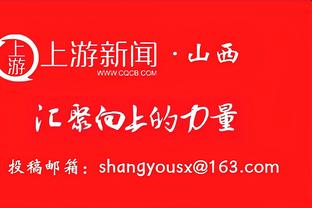 上游

上游新闻 · 山西
WWW.CQCB.COM

汇聚向上的力量

投稿邮箱：shangyousx@163.com